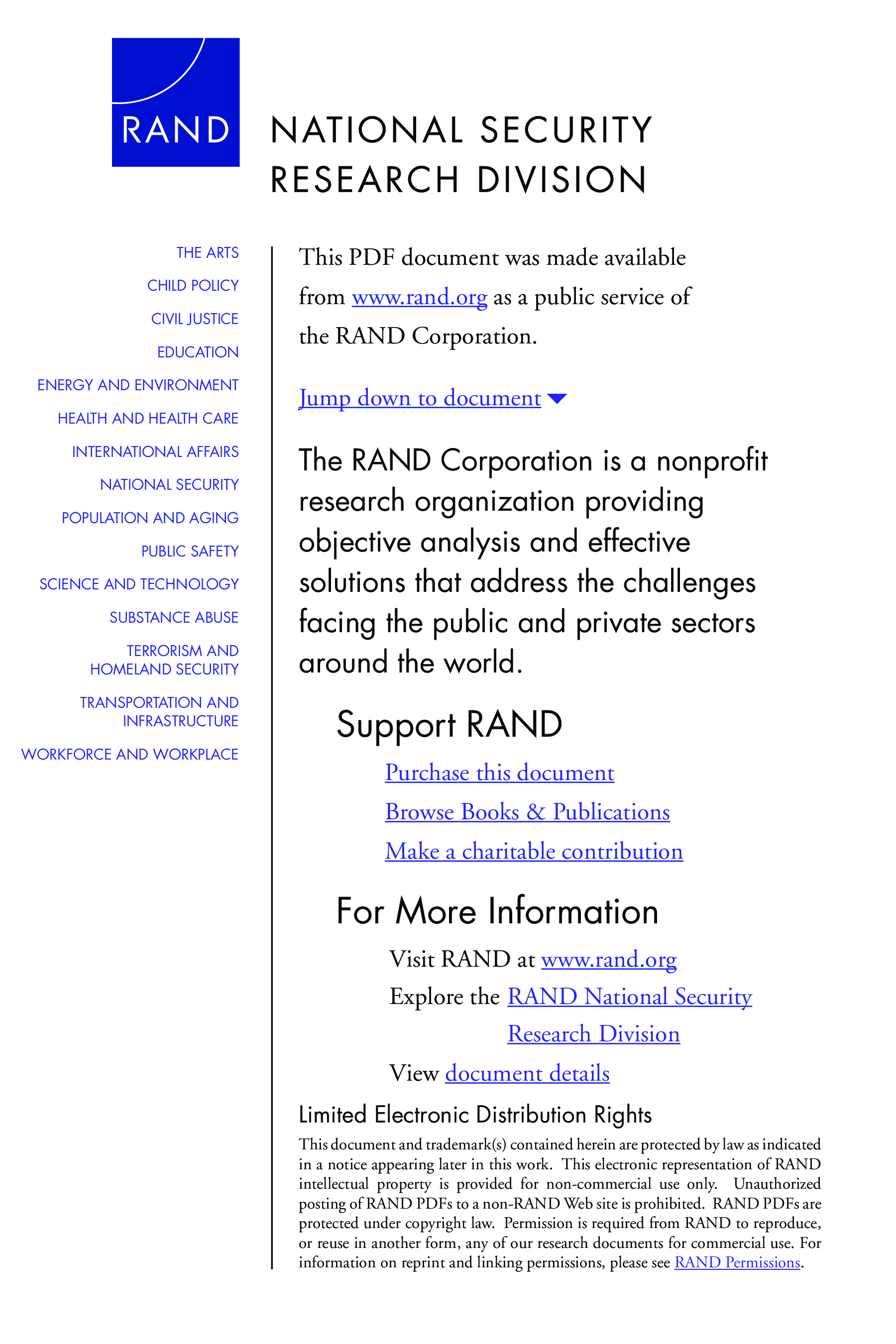 RAND

NATIONAL SECURITY
RESEARCH DIVISION

THE ARTS
CHILD POLICY
CIVIL JUSTICE
EDUCATION
ENERGY AND ENVIRONMENT
HEALTH AND HEALTH CARE
INTERNATIONAL AFFAIRS
NATIONAL SECURITY
POPULATION AND AGING
PUBLIC SAFETY
SCIENCE AND TECHNOLOGY
SUBSTANCE ABUSE
TERRORISM AND HOMELAND SECURITY
TRANSPORTATION AND INFRASTRUCTURE
WORKFORCE AND WORKPLACE

This PDF document was made available from www.rand.org as a public service of the RAND Corporation.

Jump down to document

The RAND Corporation is a nonprofit research organization providing objective analysis and effective solutions that address the challenges facing the public and private sectors around the world.

Support RAND

Purchase this document
Browse Books & Publications
Make a charitable contribution

For More Information

Visit RAND at www.rand.org
Explore the RAND National Security Research Division
View document details

Limited Electronic Distribution Rights

This document and trademark(s) contained herein are protected by law as indicated in a notice appearing later in this work. This electronic representation of RAND intellectual property is provided for non-commercial use only. Unauthorized posting of RAND PDFs to a non-RAND Web site is prohibited. RAND PDFs are protected under copyright law. Permission is required from RAND to reproduce, or reuse in another form, any of our research documents for commercial use. For information on reprint and linking permissions, please see RAND Permissions.